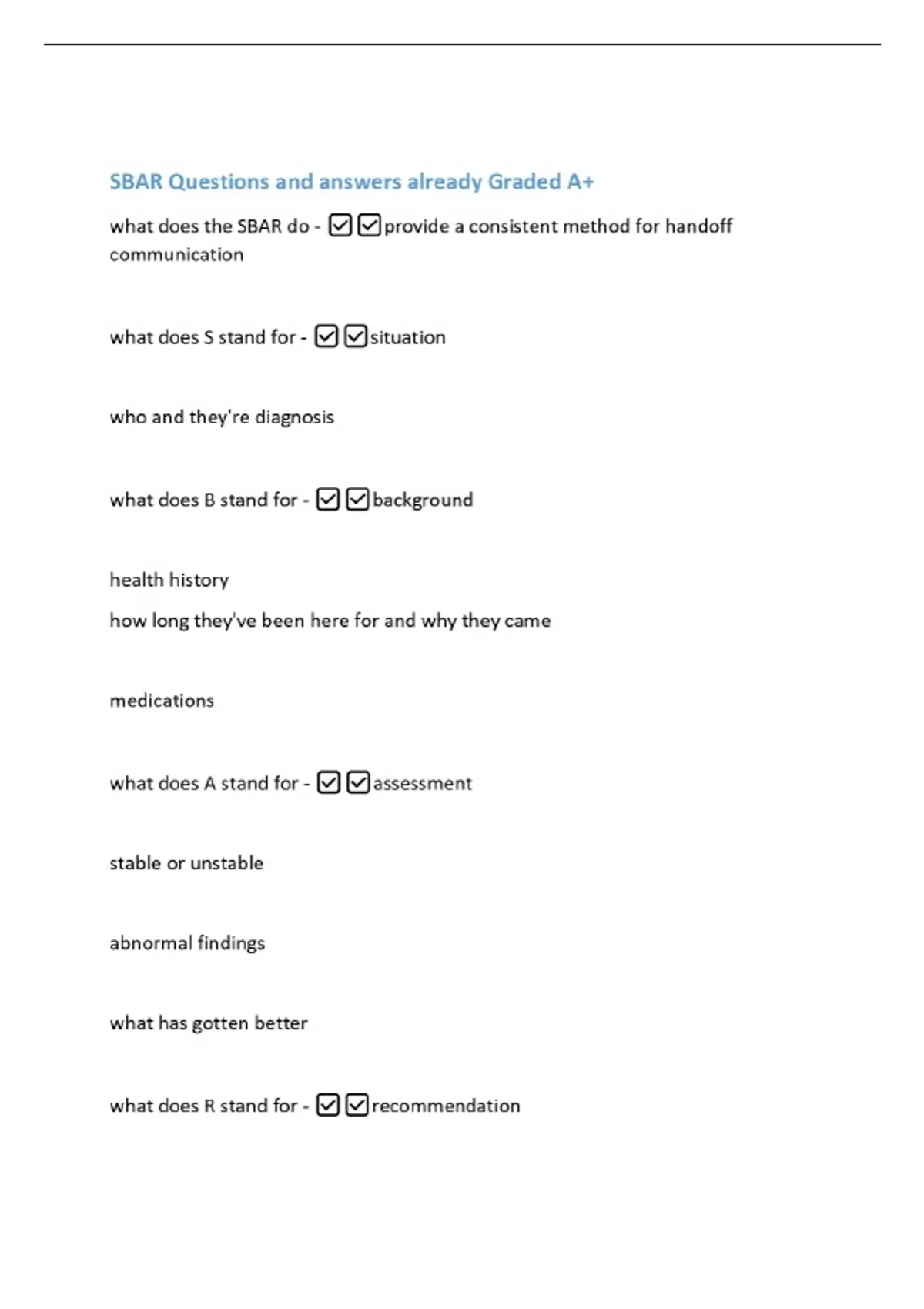 SBAR Questions and answers already Graded A+

what does the SBAR do - ☑☑provide a consistent method for handoff communication

what does S stand for - ☑☑situation

who and they're diagnosis

what does B stand for - ☑☑background

health history

how long they've been here for and why they came

medications

what does A stand for - ☑☑assessment

stable or unstable

abnormal findings

what has gotten better

what does R stand for - ☑☑recommendation